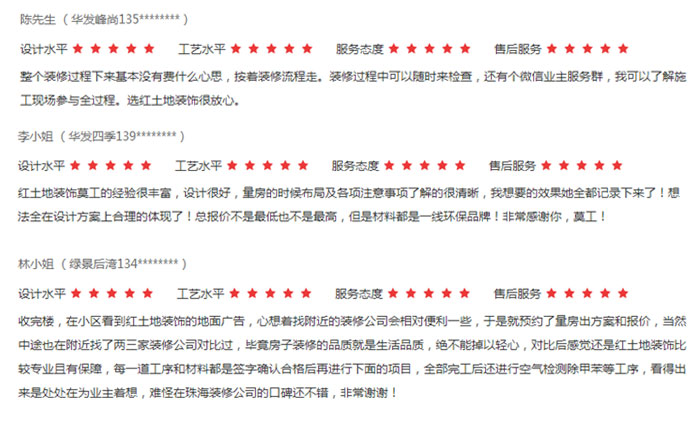 陈先生（华发峰尚135********）

设计水平 ★★★★★ 工艺水平 ★★★★★ 服务态度 ★★★★★ 售后服务 ★★★★★

整个装修过程下来基本没有费什么心思，按着装修流程走。装修过程中可以随时来检查，还有个微信业主服务群，我可以了解施工现场参与全过程。选红土地装饰很放心。

李小姐（华发四季139********）

设计水平 ★★★★★ 工艺水平 ★★★★★ 服务态度 ★★★★★ 售后服务 ★★★★★

红土地装饰莫工的经验很丰富，设计很好，量房的时候布局及各项注意事项了解的很清晰，我想要的效果她全都记录下来了！想法全在设计方案上合理的体现了！总报价不是最低也不是最高，但是材料都是一线环保品牌！非常感谢你，莫工！

林小姐（绿景后湾134********）

设计水平 ★★★★★ 工艺水平 ★★★★★ 服务态度 ★★★★★ 售后服务 ★★★★★

收完楼，在小区看到红土地装饰的地面广告，心想着找附近的装修公司会相对便利一些，于是就预约了量房出方案和报价，当然中途也在附近找了两三家装修公司对比过，毕竟房子装修的品质就是生活品质，绝不能掉以轻心，对比后感觉还是红土地装饰比较专业且有保障，每一道工序和材料都是签字确认合格后再进行下面的项目，全部完工后还进行空气检测除甲苯等工序，看得出来是处处在为业主着想，难怪在珠海装修公司的口碑还不错，非常谢谢！